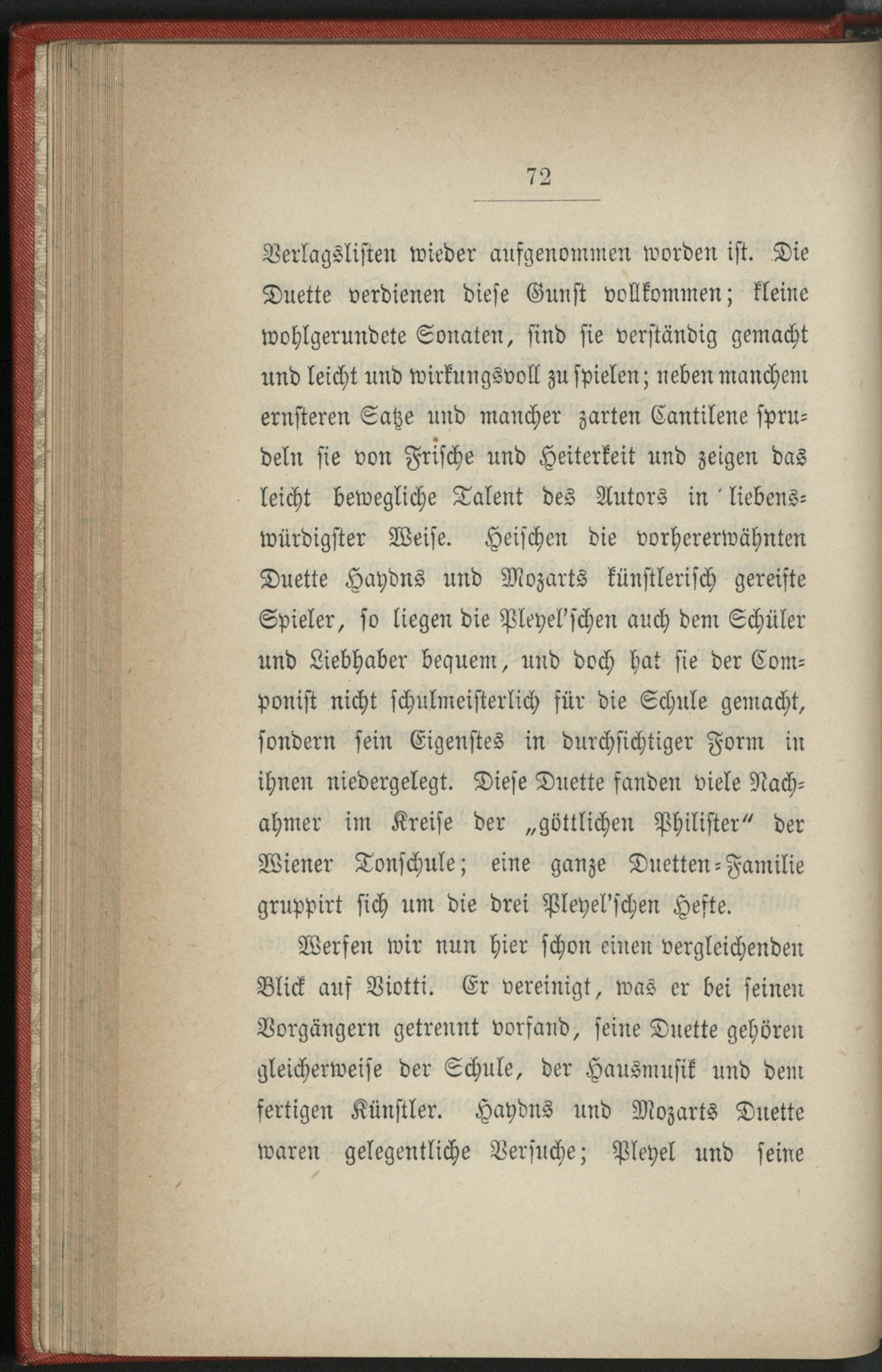 72

Verlagslisten wieder aufgenommen worden ist. Die Duette verdienen diese Gunst vollkommen; kleine wohlgerundete Sonaten, sind sie verständig gemacht und leicht und wirkungsvoll zu spielen; neben manchem ernsteren Satze und mancher zarten Cantilene sprudeln sie von Frische und Heiterkeit und zeigen das leicht bewegliche Talent des Autors in liebenswürdigster Weise. Heischen die vorhererwähnten Duette Haydns und Mozarts künstlerisch gereifte Spieler, so liegen die Pleyel'schen auch dem Schüler und Liebhaber bequem, und doch hat sie der Componist nicht schulmeisterlich für die Schule gemacht, sondern sein Eigenstes in durchsichtiger Form in ihnen niedergelegt. Diese Duette fanden viele Nachahmer im Kreise der „göttlichen Philister" der Wiener Tonschule; eine ganze Duetten-Familie gruppirt sich um die drei Pleyel'schen Hefte.

Werfen wir nun hier schon einen vergleichenden Blick auf Viotti. Er vereinigt, was er bei seinen Vorgängern getrennt vorfand, seine Duette gehören gleicherweise der Schule, der Hausmusik und dem fertigen Künstler. Haydns und Mozarts Duette waren gelegentliche Versuche; Pleyel und seine